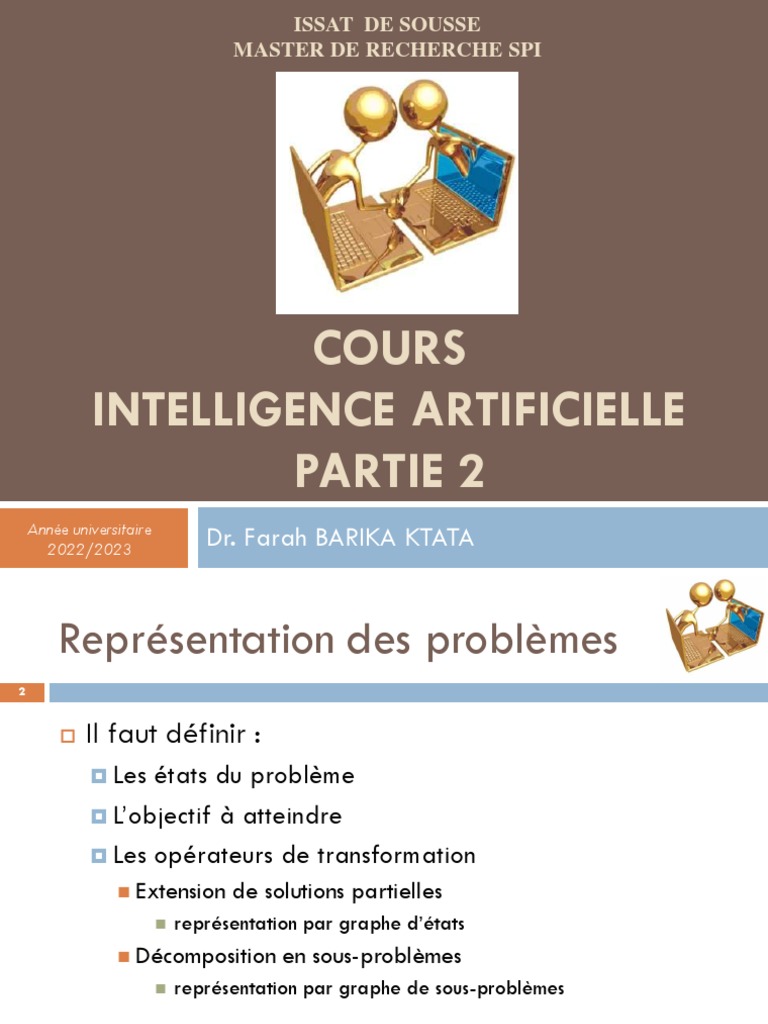 ISSAT DE SOUSSE
MASTER DE RECHERCHE SPI

COURS
INTELLIGENCE ARTIFICIELLE
PARTIE 2

Année universitaire
2022/2023

Dr. Farah BARIKA KTATA

Représentation des problèmes

2

Il faut définir :

Les états du problème

L'objectif à atteindre

Les opérateurs de transformation

Extension de solutions partielles

représentation par graphe d'états

Décomposition en sous-problèmes

représentation par graphe de sous-problèmes